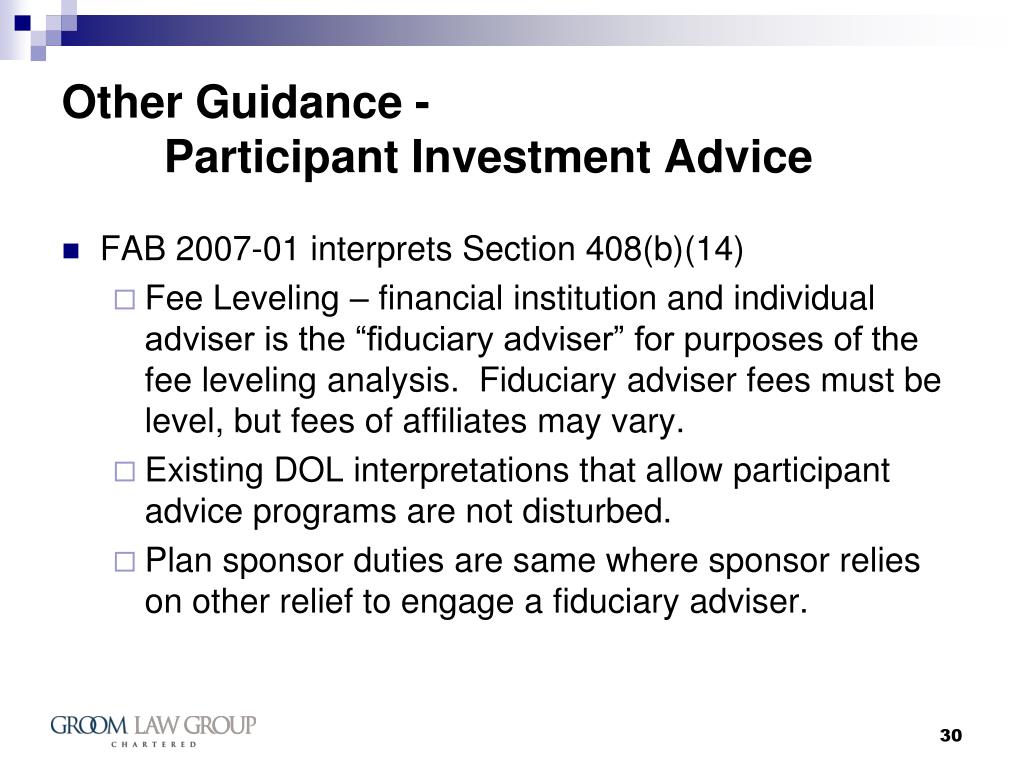 Other Guidance -
Participant Investment Advice

FAB 2007-01 interprets Section 408(b)(14)

Fee Leveling – financial institution and individual adviser is the “fiduciary adviser” for purposes of the fee leveling analysis. Fiduciary adviser fees must be level, but fees of affiliates may vary.

Existing DOL interpretations that allow participant advice programs are not disturbed.

Plan sponsor duties are same where sponsor relies on other relief to engage a fiduciary adviser.

GROOM LAW GROUP
CHARTERED

30